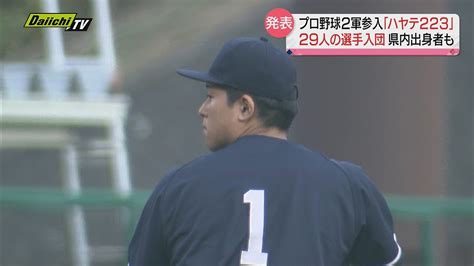 Daiichi TV

発表 プロ野球2軍参入「ハヤテ223」
29人の選手入団 県内出身者も

1